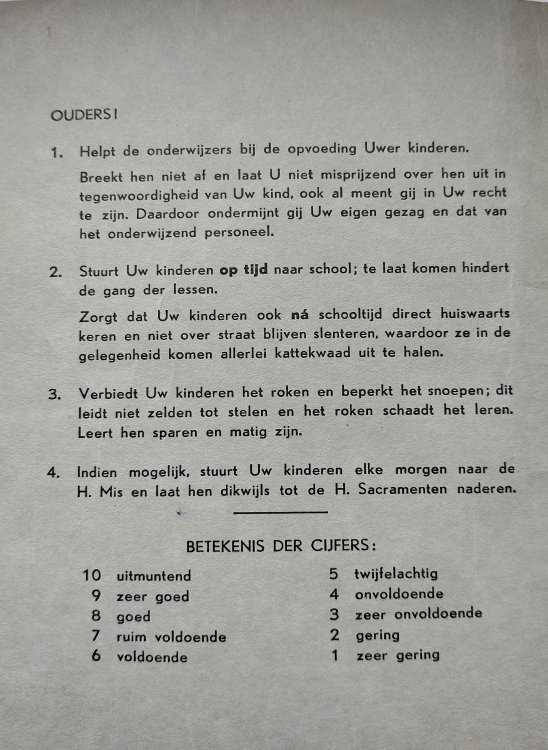 OUDERS!

1. Helpt de onderwijzers bij de opvoeding Uwer kinderen.

Breekt hen niet af en laat U niet misprijzend over hen uit in tegenwoordigheid van Uw kind, ook al meent gij in Uw recht te zijn. Daardoor ondermijnt gij Uw eigen gezag en dat van het onderwijzend personeel.

2. Stuurt Uw kinderen op tijd naar school; te laat komen hindert de gang der lessen.

Zorgt dat Uw kinderen ook ná schooltijd direct huiswaarts keren en niet over straat blijven slenteren, waardoor ze in de gelegenheid komen allerlei kattekwaad uit te halen.

3. Verbiedt Uw kinderen het roken en beperkt het snoepen; dit leidt niet zelden tot stelen en het roken schaadt het leren. Leert hen sparen en matig zijn.

4. Indien mogelijk, stuurt Uw kinderen elke morgen naar de H. Mis en laat hen dikwijls tot de H. Sacramenten naderen.

BETEKENIS DER CIJFERS:

10 uitmuntend
9 zeer goed
8 goed
7 ruim voldoende
6 voldoende

5 twijfelachtig
4 onvoldoende
3 zeer onvoldoende
2 gering
1 zeer gering